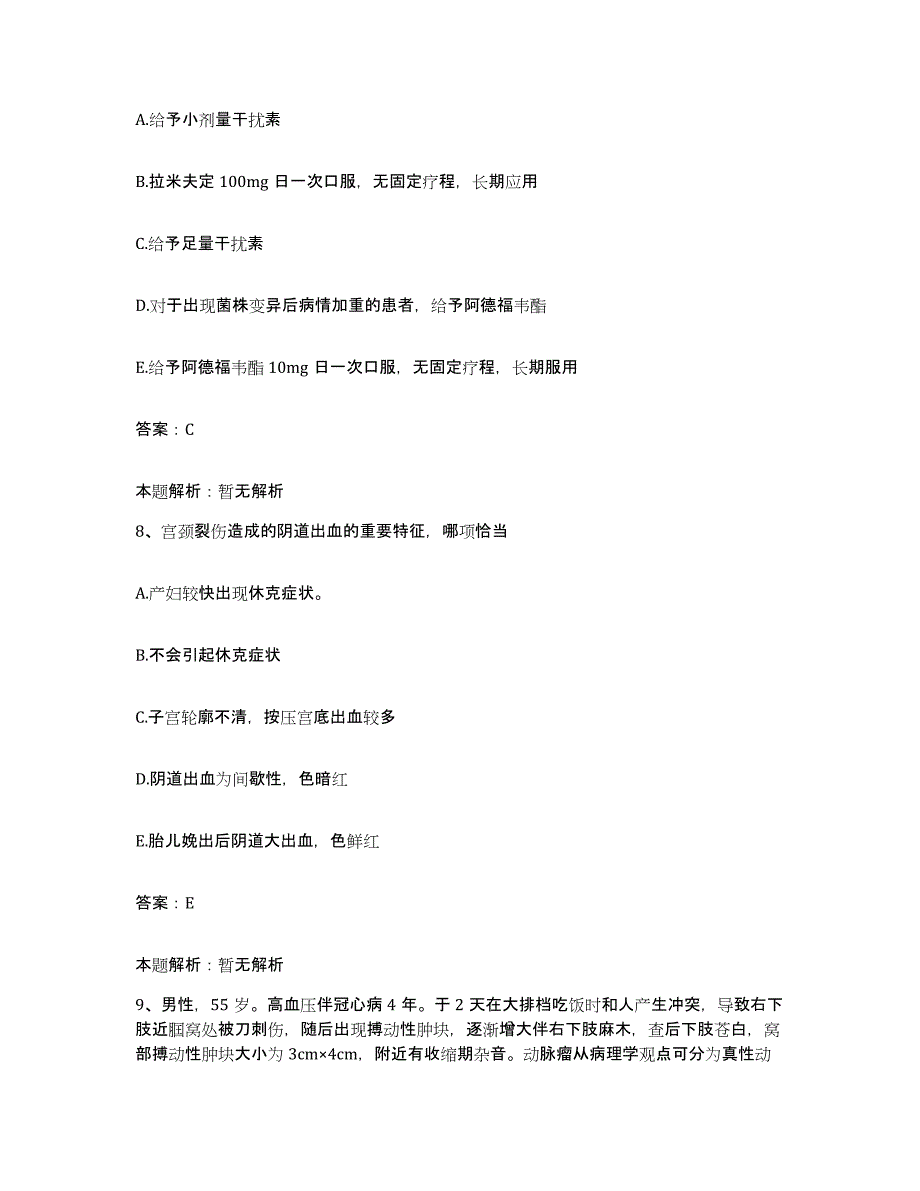 A.给予小剂量干扰素

B.拉米夫定 100mg 日一次口服，无固定疗程，长期应用

C.给予足量干扰素

D.对于出现菌株变异后病情加重的患者，给予阿德福韦酯

E.给予阿德福韦酯 10mg 日一次口服，无固定疗程，长期服用

答案：C

本题解析：暂无解析

8、宫颈裂伤造成的阴道出血的重要特征，哪项恰当

A.产妇较快出现休克症状。

B.不会引起休克症状

C.子宫轮廓不清，按压宫底出血较多

D.阴道出血为间歇性，色暗红

E.胎儿娩出后阴道大出血，色鲜红

答案：E

本题解析：暂无解析

9、男性，55 岁。高血压伴冠心病 4 年。于 2 天在大排档吃饭时和人产生冲突，导致右下肢近腘窝处被刀刺伤，随后出现搏动性肿块，逐渐增大伴右下肢麻木，查后下肢苍白，窝部搏动性肿块大小为 3cm×4cm，附近有收缩期杂音。动脉瘤从病理学观点可分为真性动